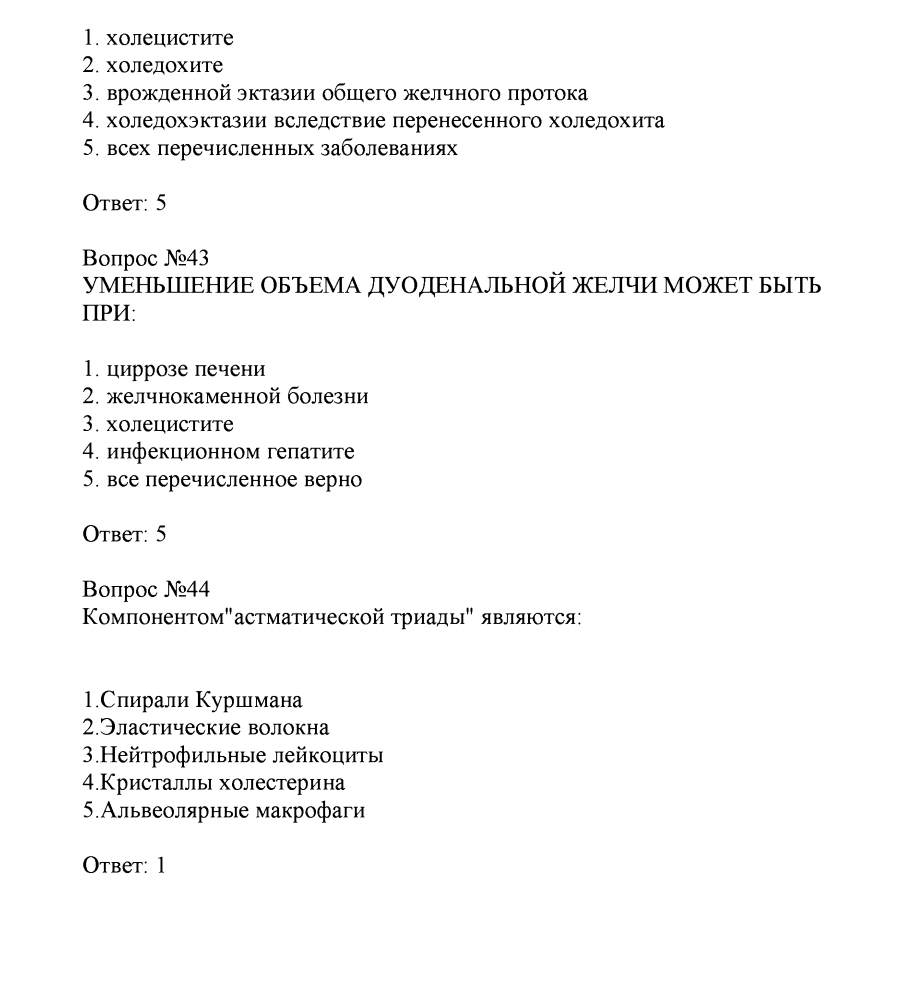 1. холецистите
2. холедохите
3. врожденной эктазии общего желчного протока
4. холедохэктазии вследствие перенесенного холедохита
5. всех перечисленных заболеваниях

Ответ: 5

Вопрос №43
УМЕНЬШЕНИЕ ОБЪЕМА ДУОДЕНАЛЬНОЙ ЖЕЛЧИ МОЖЕТ БЫТЬ ПРИ:

1. циррозе печени
2. желчнокаменной болезни
3. холецистите
4. инфекционном гепатите
5. все перечисленное верно

Ответ: 5

Вопрос №44
Компонентом"астматической триады" являются:

1.Спирали Куршмана
2.Эластические волокна
3.Нейтрофильные лейкоциты
4.Кристаллы холестерина
5.Альвеолярные макрофаги

Ответ: 1